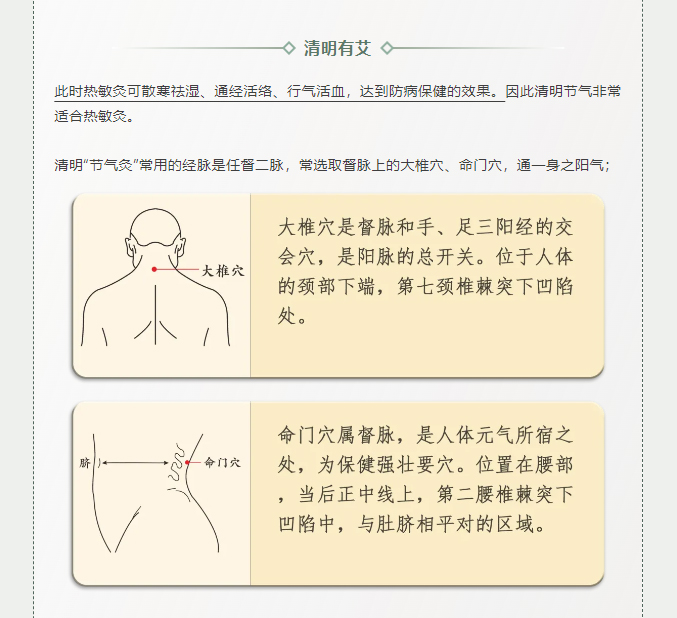 清明有艾

此时热敏灸可散寒祛湿、通经活络、行气活血，达到防病保健的效果。因此清明节气非常适合热敏灸。

清明“节气灸”常用的经脉是任督二脉，常选取督脉上的大椎穴、命门穴，通一身之阳气；

大椎穴

大椎穴是督脉和手、足三阳经的交会穴，是阳脉的总开关。位于人体的颈部下端，第七颈椎棘突下凹陷处。

脐

命门穴

命门穴属督脉，是人体元气所宿之处，为保健强壮要穴。位置在腰部，当后正中线上，第二腰椎棘突下凹陷中，与肚脐相平对的区域。